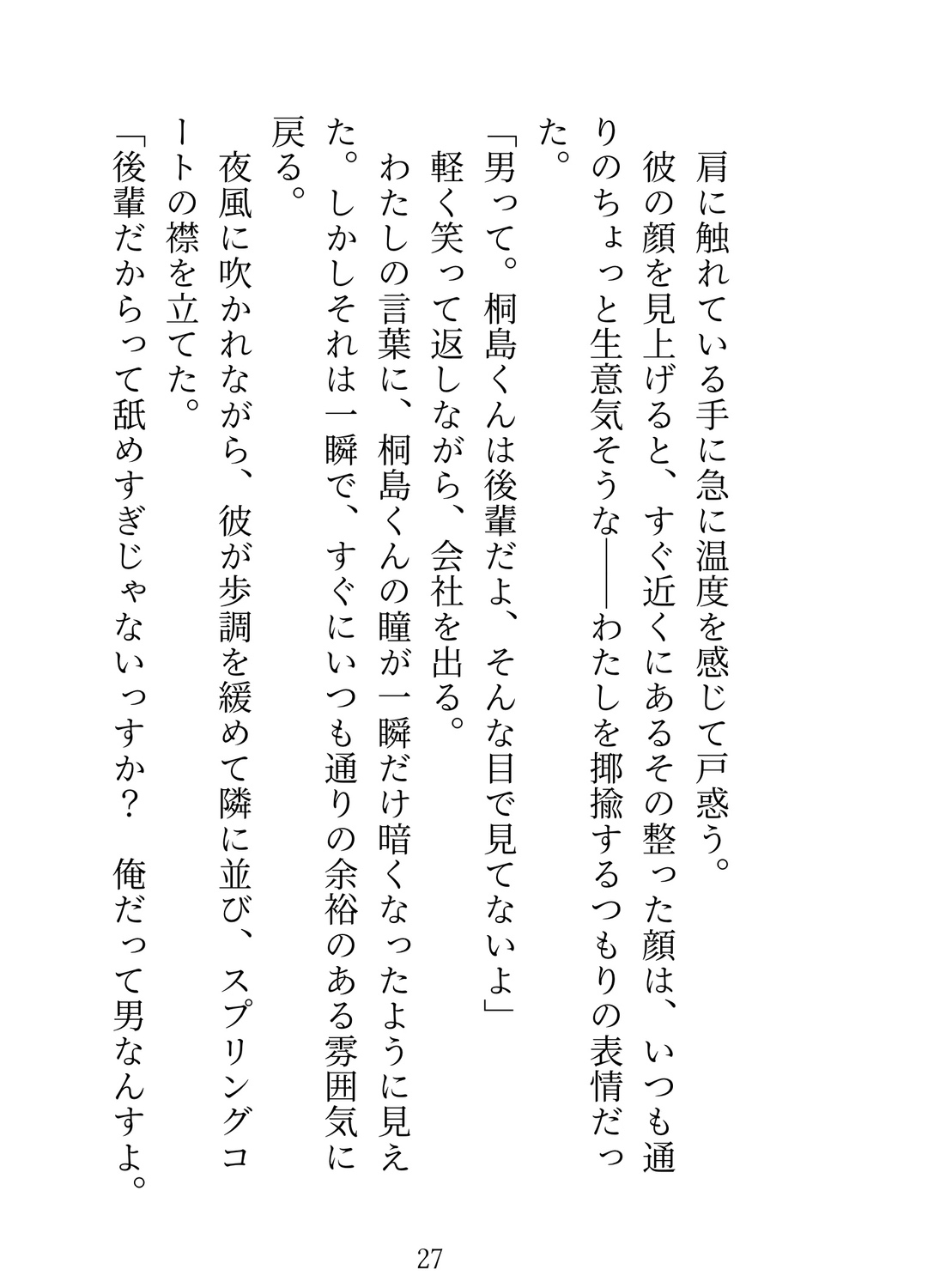 肩に触れている手に急に温度を感じて戸惑う。

彼の顔を見上げると、すぐ近くにあるその整った顔は、いつも通りのちょっと生意気そうな――わたしを揶揄するつもりの表情だった。

「男って。桐島くんは後輩だよ、そんな目で見てないよ」

軽く笑って返しながら、会社を出る。

わたしの言葉に、桐島くんの瞳が一瞬だけ暗くなったように見えた。しかしそれは一瞬で、すぐにいつも通りの余裕のある雰囲気に戻る。

夜風に吹かれながら、彼が歩調を緩めて隣に並び、スプリングコートの襟を立てた。

「後輩だからって舐めすぎじゃないっすか？　俺だって男なんすよ。

27